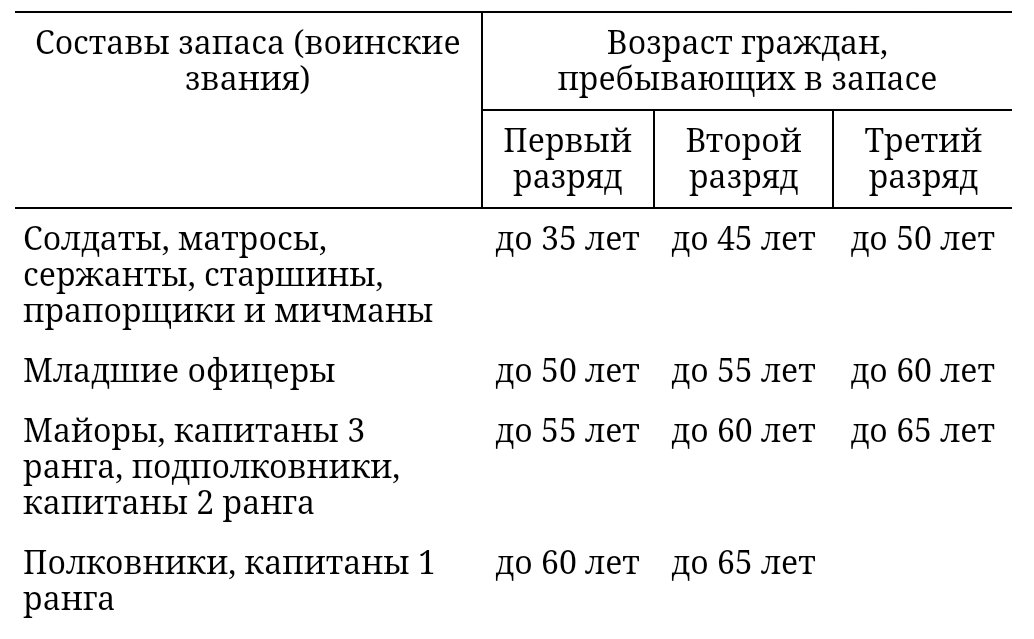 | Составы запаса (воинские звания) | Возраст граждан, пребывающих в запасе | | |
|---|---|---|---|
| | Первый разряд | Второй разряд | Третий разряд |
| Солдаты, матросы, сержанты, старшины, прапорщики и мичманы | до 35 лет | до 45 лет | до 50 лет |
| Младшие офицеры | до 50 лет | до 55 лет | до 60 лет |
| Майоры, капитаны 3 ранга, подполковники, капитаны 2 ранга | до 55 лет | до 60 лет | до 65 лет |
| Полковники, капитаны 1 ранга | до 60 лет | до 65 лет | |